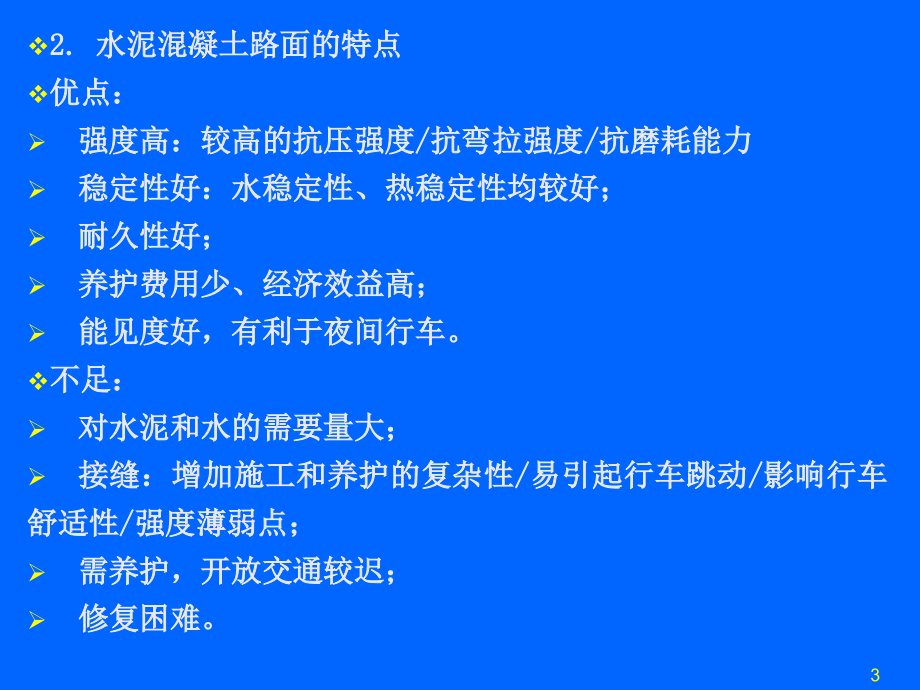 ❖2. 水泥混凝土路面的特点
❖优点：
➢ 强度高：较高的抗压强度/抗弯拉强度/抗磨耗能力
➢ 稳定性好：水稳定性、热稳定性均较好；
➢ 耐久性好；
➢ 养护费用少、经济效益高；
➢ 能见度好，有利于夜间行车。
❖不足：
➢ 对水泥和水的需要量大；
➢ 接缝：增加施工和养护的复杂性/易引起行车跳动/影响行车舒适性/强度薄弱点；
➢ 需养护，开放交通较迟；
➢ 修复困难。

3